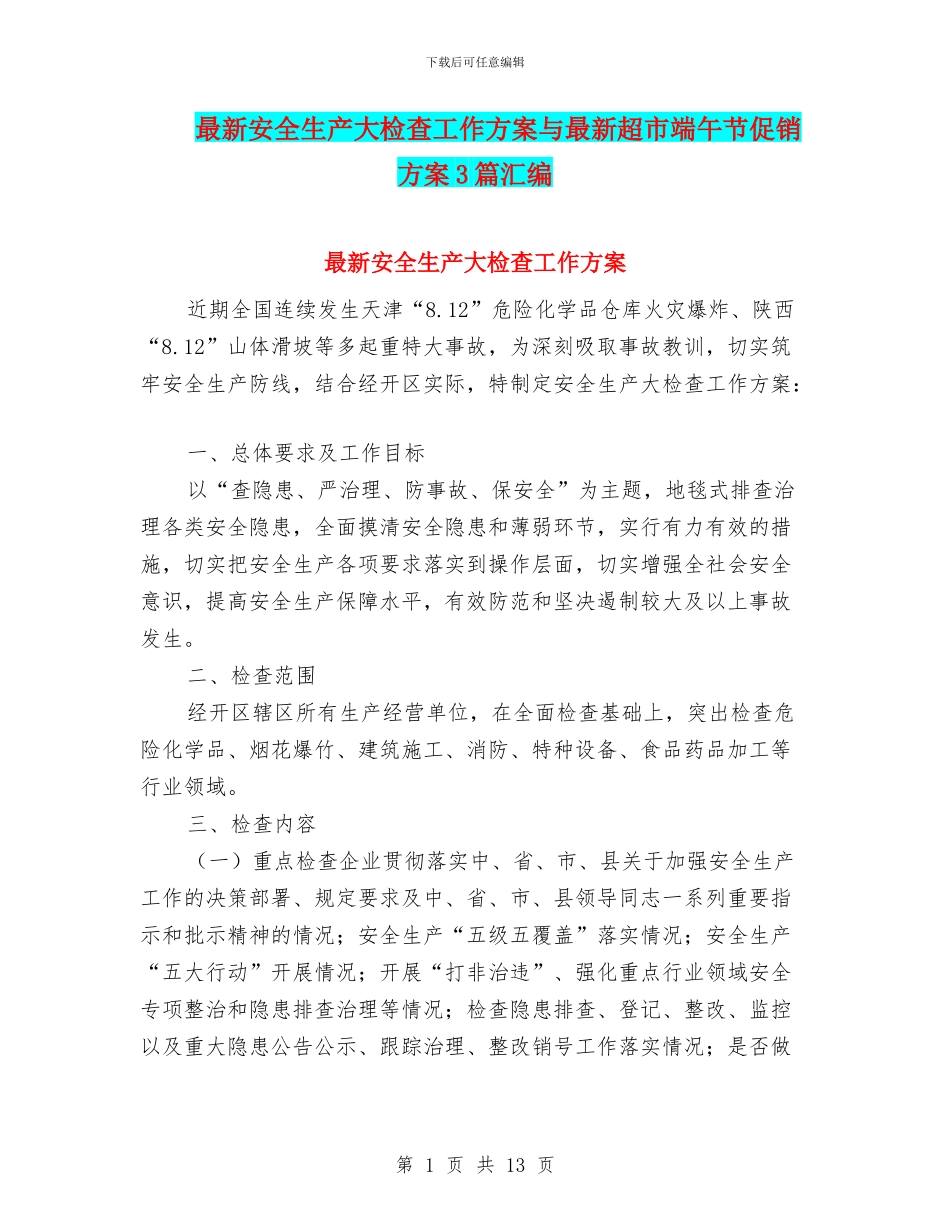 下载后可任意编辑

最新安全生产大检查工作方案与最新超市端午节促销方案3篇汇编

最新安全生产大检查工作方案

近期全国连续发生天津“8.12”危险化学品仓库火灾爆炸、陕西“8.12”山体滑坡等多起重特大事故，为深刻吸取事故教训，切实筑牢安全生产防线，结合经开区实际，特制定安全生产大检查工作方案：

一、总体要求及工作目标

以“查隐患、严治理、防事故、保安全”为主题，地毯式排查治理各类安全隐患，全面摸清安全隐患和薄弱环节，实行有力有效的措施，切实把安全生产各项要求落实到操作层面，切实增强全社会安全意识，提高安全生产保障水平，有效防范和坚决遏制较大及以上事故发生。

二、检查范围

经开区辖区所有生产经营单位，在全面检查基础上，突出检查危险化学品、烟花爆竹、建筑施工、消防、特种设备、食品药品加工等行业领域。

三、检查内容

（一）重点检查企业贯彻落实中、省、市、县关于加强安全生产工作的决策部署、规定要求及中、省、市、县领导同志一系列重要指示和批示精神的情况；安全生产“五级五覆盖”落实情况；安全生产“五大行动”开展情况；开展“打非治违”、强化重点行业领域安全专项整治和隐患排查治理等情况；检查隐患排查、登记、整改、监控以及重大隐患公告公示、跟踪治理、整改销号工作落实情况；是否做

第 1 页 共 13 页